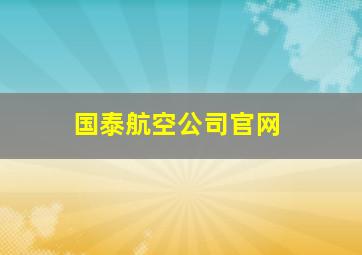 国泰航空公司官网